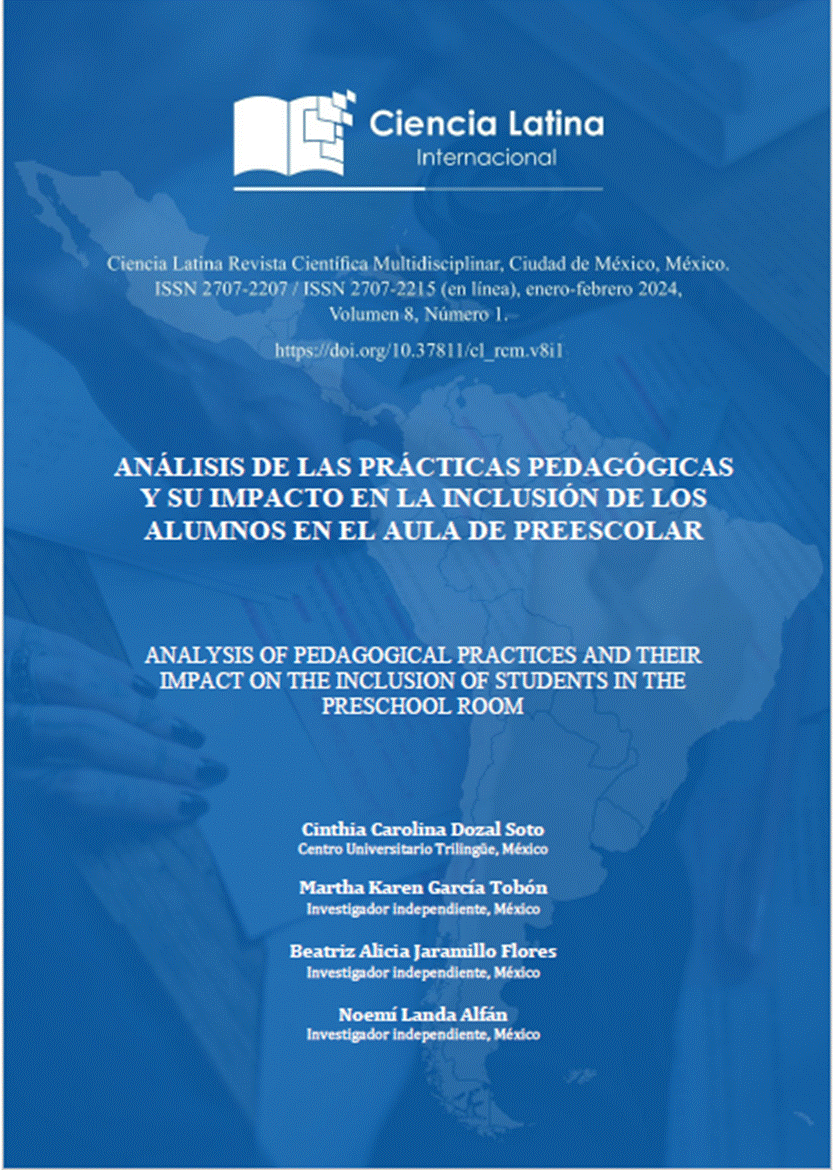 Ciencia Latina
Internacional

Ciencia Latina Revista Científica Multidisciplinar, Ciudad de México, México. ISSN 2707-2207 / ISSN 2707-2215 (en línea), enero-febrero 2024, Volumen 8, Número 1.

https://doi.org/10.37811/cl_rcm.v8i1

ANÁLISIS DE LAS PRÁCTICAS PEDAGÓGICAS Y SU IMPACTO EN LA INCLUSIÓN DE LOS ALUMNOS EN EL AULA DE PREESCOLAR

ANALYSIS OF PEDAGOGICAL PRACTICES AND THEIR IMPACT ON THE INCLUSION OF STUDENTS IN THE PRESCHOOL ROOM

Cinthia Carolina Dozal Soto
Centro Universitario Trilingüe, México

Martha Karen García Tobón
Investigador independiente, México

Beatriz Alicia Jaramillo Flores
Investigador independiente, México

Noemí Landa Alfán
Investigador independiente, México